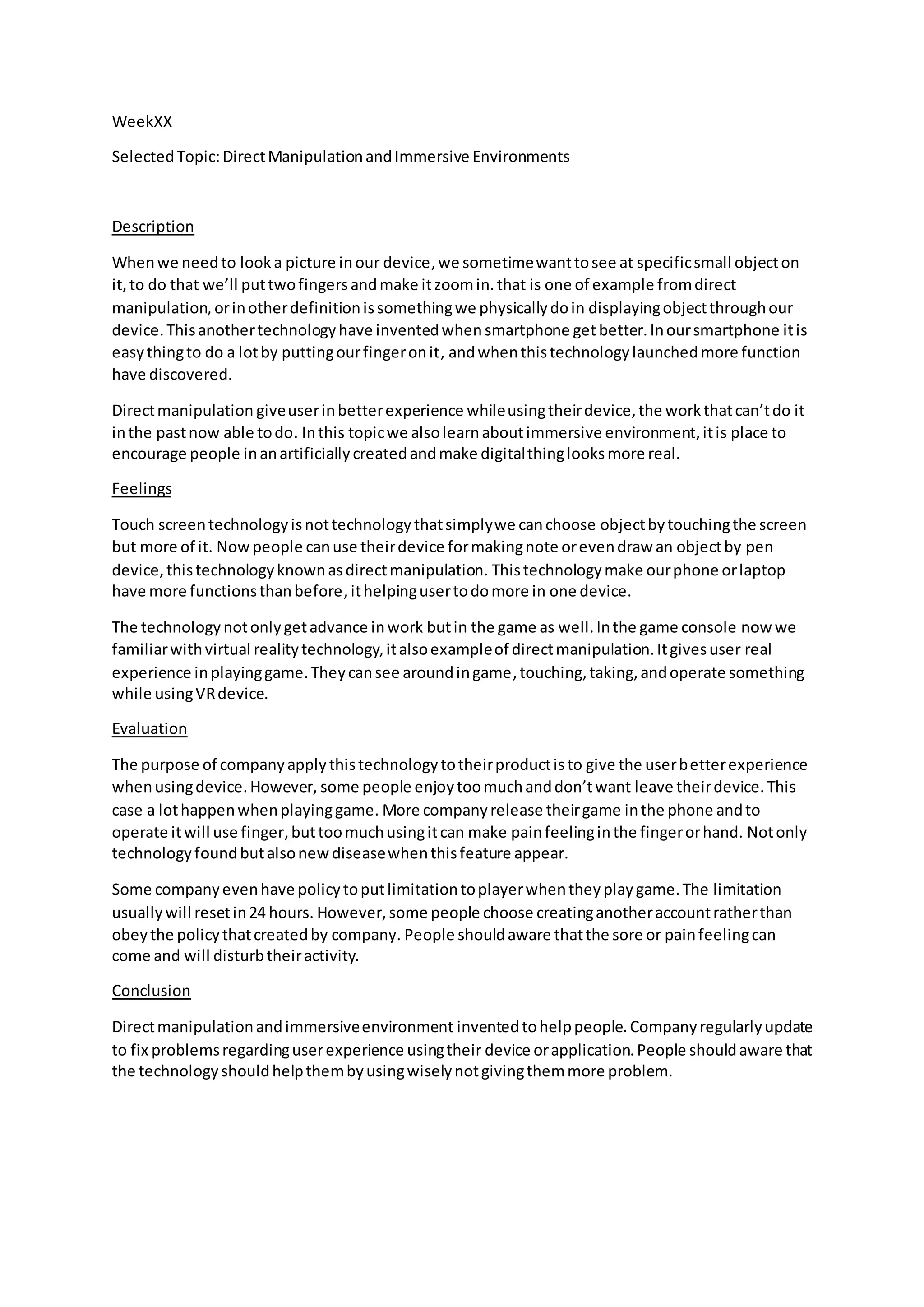 WeekXX

Selected Topic: Direct Manipulation and Immersive Environments

Description

When we need to look a picture in our device, we sometime want to see at specific small object on it, to do that we'll put two fingers and make it zoom in. that is one of example from direct manipulation, or in other definition is something we physically do in displaying object through our device. This another technology have invented when smartphone get better. In our smartphone it is easy thing to do a lot by putting our finger on it, and when this technology launched more function have discovered.

Direct manipulation give user in better experience while using their device, the work that can't do it in the past now able to do. In this topic we also learn about immersive environment, it is place to encourage people in an artificially created and make digital thing looks more real.

Feelings

Touch screen technology is not technology that simply we can choose object by touching the screen but more of it. Now people can use their device for making note or even draw an object by pen device, this technology known as direct manipulation. This technology make our phone or laptop have more functions than before, it helping user to do more in one device.

The technology not only get advance in work but in the game as well. In the game console now we familiar with virtual reality technology, it also example of direct manipulation. It gives user real experience in playing game. They can see around in game, touching, taking, and operate something while using VR device.

Evaluation

The purpose of company apply this technology to their product is to give the user better experience when using device. However, some people enjoy too much and don't want leave their device. This case a lot happen when playing game. More company release their game in the phone and to operate it will use finger, but too much using it can make pain feeling in the finger or hand. Not only technology found but also new disease when this feature appear.

Some company even have policy to put limitation to player when they play game. The limitation usually will reset in 24 hours. However, some people choose creating another account rather than obey the policy that created by company. People should aware that the sore or pain feeling can come and will disturb their activity.

Conclusion

Direct manipulation and immersive environment invented to help people. Company regularly update to fix problems regarding user experience using their device or application. People should aware that the technology should help them by using wisely not giving them more problem.